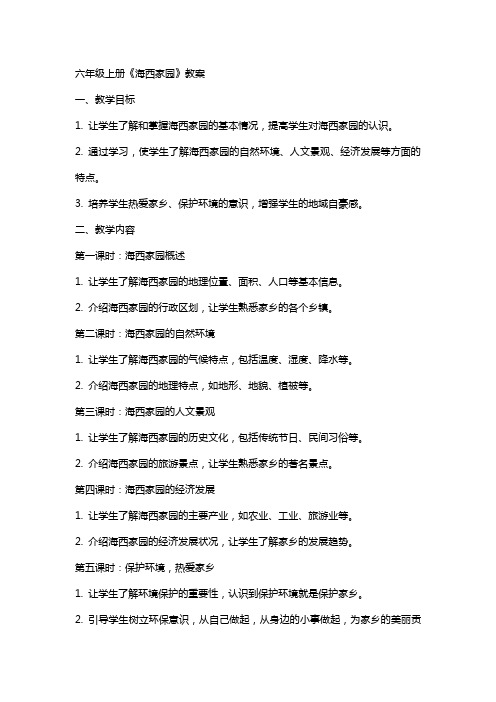 六年级上册《海西家园》教案

一、教学目标

1. 让学生了解和掌握海西家园的基本情况，提高学生对海西家园的认识。

2. 通过学习，使学生了解海西家园的自然环境、人文景观、经济发展等方面的特点。

3. 培养学生热爱家乡、保护环境的意识，增强学生的地域自豪感。

二、教学内容

第一课时：海西家园概述

1. 让学生了解海西家园的地理位置、面积、人口等基本信息。

2. 介绍海西家园的行政区划，让学生熟悉家乡的各个乡镇。

第二课时：海西家园的自然环境

1. 让学生了解海西家园的气候特点，包括温度、湿度、降水等。

2. 介绍海西家园的地理特点，如地形、地貌、植被等。

第三课时：海西家园的人文景观

1. 让学生了解海西家园的历史文化，包括传统节日、民间习俗等。

2. 介绍海西家园的旅游景点，让学生熟悉家乡的著名景点。

第四课时：海西家园的经济发展

1. 让学生了解海西家园的主要产业，如农业、工业、旅游业等。

2. 介绍海西家园的经济发展状况，让学生了解家乡的发展趋势。

第五课时：保护环境，热爱家乡

1. 让学生了解环境保护的重要性，认识到保护环境就是保护家乡。

2. 引导学生树立环保意识，从自己做起，从身边的小事做起，为家乡的美丽贡